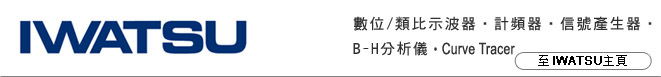 IWATSU

數位/類比示波器・計頻器・信號產生器・B-H分析儀・Curve Tracer

至 IWATSU主頁